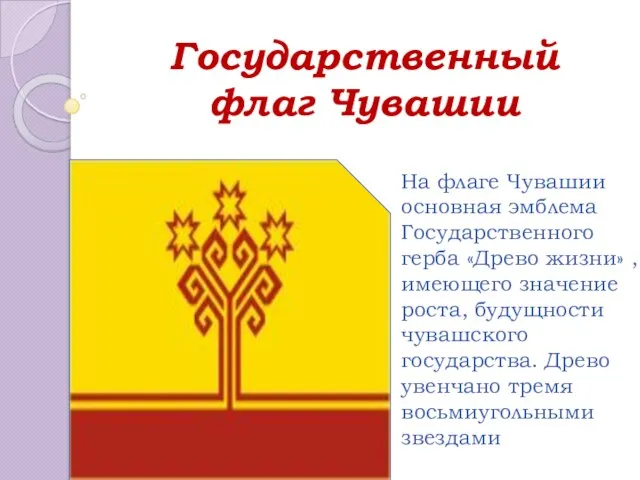 Государственный флаг Чувашии

На флаге Чувашии основная эмблема Государственного герба «Древо жизни» , имеющего значение роста, будущности чувашского государства. Древо увенчано тремя восьмиугольными звездами